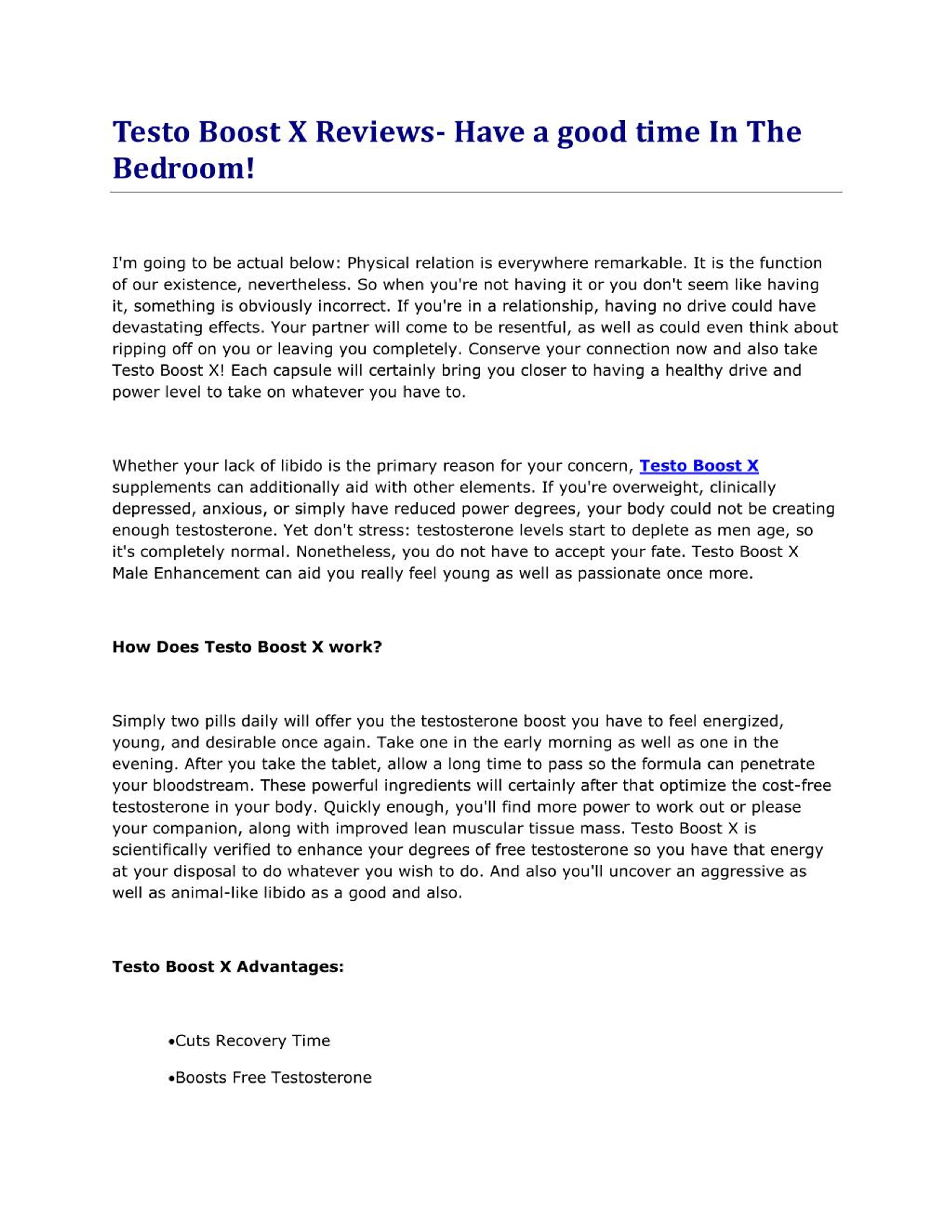 Testo Boost X Reviews- Have a good time In The Bedroom!

I'm going to be actual below: Physical relation is everywhere remarkable. It is the function of our existence, nevertheless. So when you're not having it or you don't seem like having it, something is obviously incorrect. If you're in a relationship, having no drive could have devastating effects. Your partner will come to be resentful, as well as could even think about ripping off on you or leaving you completely. Conserve your connection now and also take Testo Boost X! Each capsule will certainly bring you closer to having a healthy drive and power level to take on whatever you have to.

Whether your lack of libido is the primary reason for your concern, Testo Boost X supplements can additionally aid with other elements. If you're overweight, clinically depressed, anxious, or simply have reduced power degrees, your body could not be creating enough testosterone. Yet don't stress: testosterone levels start to deplete as men age, so it's completely normal. Nonetheless, you do not have to accept your fate. Testo Boost X Male Enhancement can aid you really feel young as well as passionate once more.

How Does Testo Boost X work?

Simply two pills daily will offer you the testosterone boost you have to feel energized, young, and desirable once again. Take one in the early morning as well as one in the evening. After you take the tablet, allow a long time to pass so the formula can penetrate your bloodstream. These powerful ingredients will certainly after that optimize the cost-free testosterone in your body. Quickly enough, you'll find more power to work out or please your companion, along with improved lean muscular tissue mass. Testo Boost X is scientifically verified to enhance your degrees of free testosterone so you have that energy at your disposal to do whatever you wish to do. And also you'll uncover an aggressive as well as animal-like libido as a good and also.

Testo Boost X Advantages:

•Cuts Recovery Time

•Boosts Free Testosterone